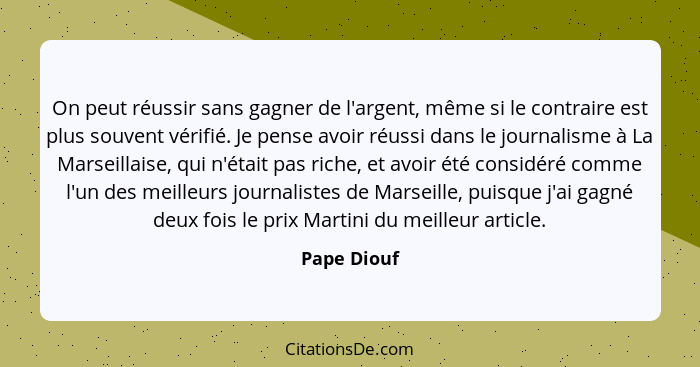 On peut réussir sans gagner de l'argent, même si le contraire est plus souvent vérifié. Je pense avoir réussi dans le journalisme à La Marseillaise, qui n'était pas riche, et avoir été considéré comme l'un des meilleurs journalistes de Marseille, puisque j'ai gagné deux fois le prix Martini du meilleur article.

Pape Diouf

CitationsDe.com